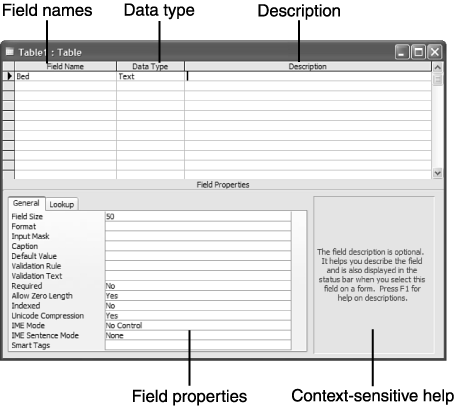 Field names Data type Description

Table1 : Table

| Field Name | Data Type | Description |
|---|---|---|
| Bed | Text | |

Field Properties

General Lookup

| | |
|---|---|
| Field Size | 50 |
| Format | |
| Input Mask | |
| Caption | |
| Default Value | |
| Validation Rule | |
| Validation Text | |
| Required | No |
| Allow Zero Length | Yes |
| Indexed | No |
| Unicode Compression | Yes |
| IME Mode | No Control |
| IME Sentence Mode | None |
| Smart Tags | |

The field description is optional. It helps you describe the field and is also displayed in the status bar when you select this field on a form. Press F1 for help on descriptions.

Field properties Context-sensitive help